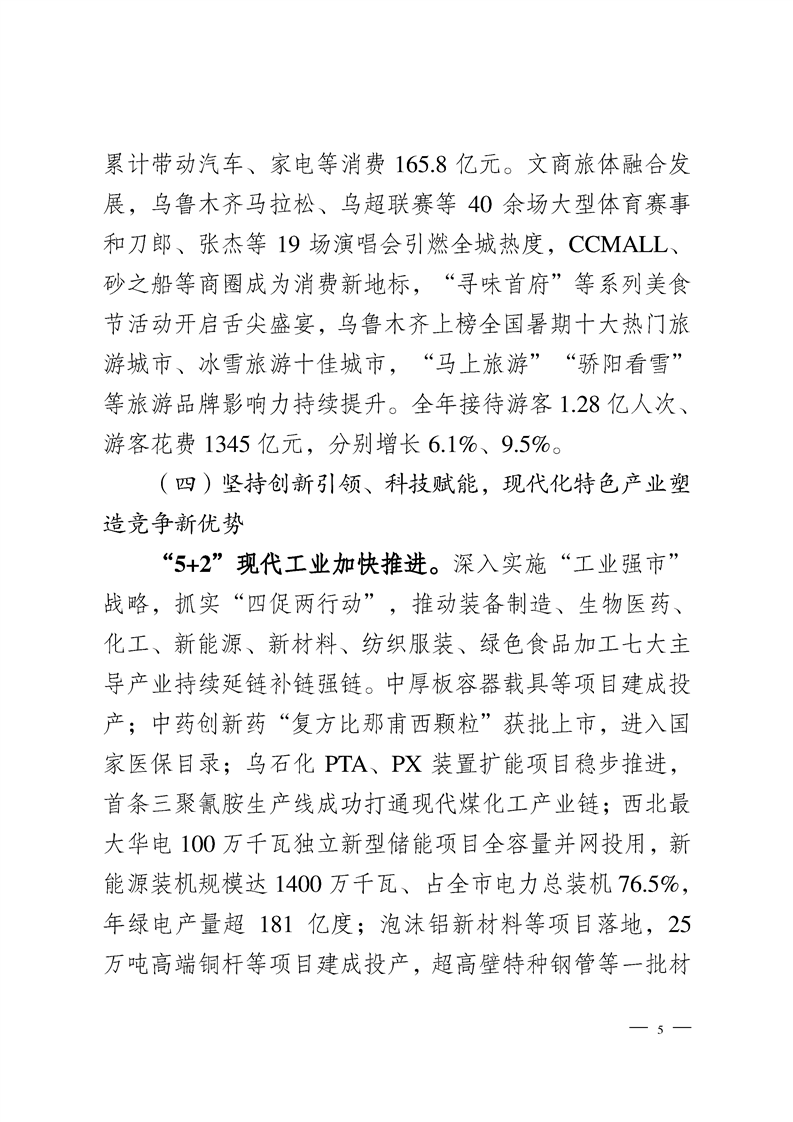 累计带动汽车、家电等消费 165.8 亿元。文商旅体融合发展，乌鲁木齐马拉松、乌超联赛等 40 余场大型体育赛事和刀郎、张杰等 19 场演唱会引燃全城热度，CCMALL、砂之船等商圈成为消费新地标，“寻味首府”等系列美食节活动开启舌尖盛宴，乌鲁木齐上榜全国暑期十大热门旅游城市、冰雪旅游十佳城市，“马上旅游”“骄阳看雪”等旅游品牌影响力持续提升。全年接待游客 1.28 亿人次、游客花费 1345 亿元，分别增长 6.1%、9.5%。

（四）坚持创新引领、科技赋能，现代化特色产业塑造竞争新优势

“5+2”现代工业加快推进。深入实施“工业强市”战略，抓实“四促两行动”，推动装备制造、生物医药、化工、新能源、新材料、纺织服装、绿色食品加工七大主导产业持续延链补链强链。中厚板容器载具等项目建成投产；中药创新药“复方比那甫西颗粒”获批上市，进入国家医保目录；乌石化 PTA、PX 装置扩能项目稳步推进，首条三聚氰胺生产线成功打通现代煤化工产业链；西北最大华电 100 万千瓦独立新型储能项目全容量并网投用，新能源装机规模达 1400 万千瓦、占全市电力总装机 76.5%，年绿电产量超 181 亿度；泡沫铝新材料等项目落地，25 万吨高端铜杆等项目建成投产，超高壁特种钢管等一批材

— 5 —